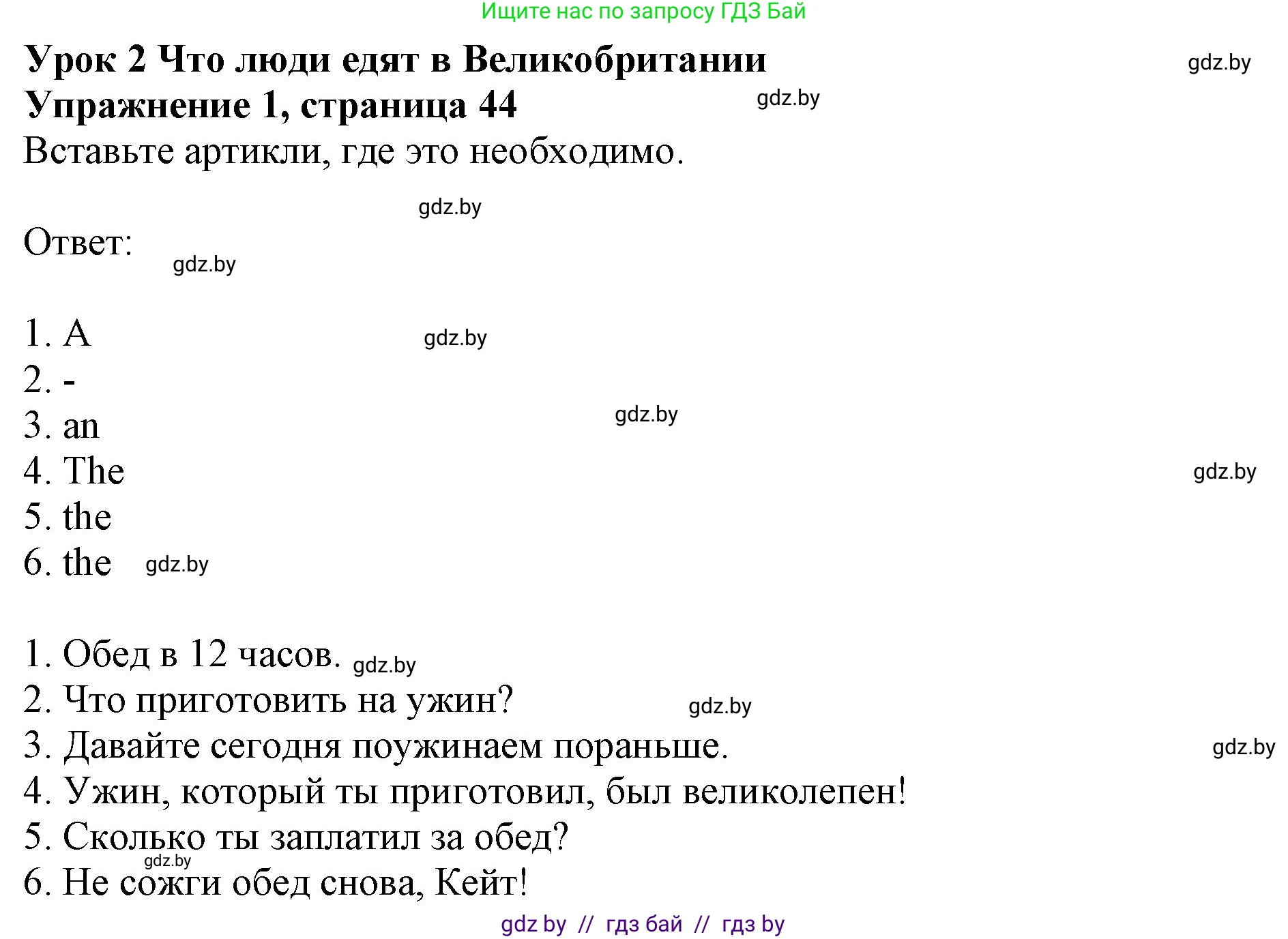 Ищите нас по запросу ГДЗ Бай

Урок 2 Что люди едят в Великобритании gdz.by
Упражнение 1, страница 44 gdz.by
Вставьте артикли, где это необходимо.

gdz.by

Ответ: gdz.by

1. A gdz.by
2. -
3. an gdz.by
4. The gdz.by
5. the
6. the gdz.by

1. Обед в 12 часов. gdz.by
2. Что приготовить на ужин? gdz.by
3. Давайте сегодня поужинаем пораньше. gdz.by
4. Ужин, который ты приготовил, был великолепен!
5. Сколько ты заплатил за обед?
gdz.by
6. Не сожги обед снова, Кейт!

gdz by // гдз бай // гдз by